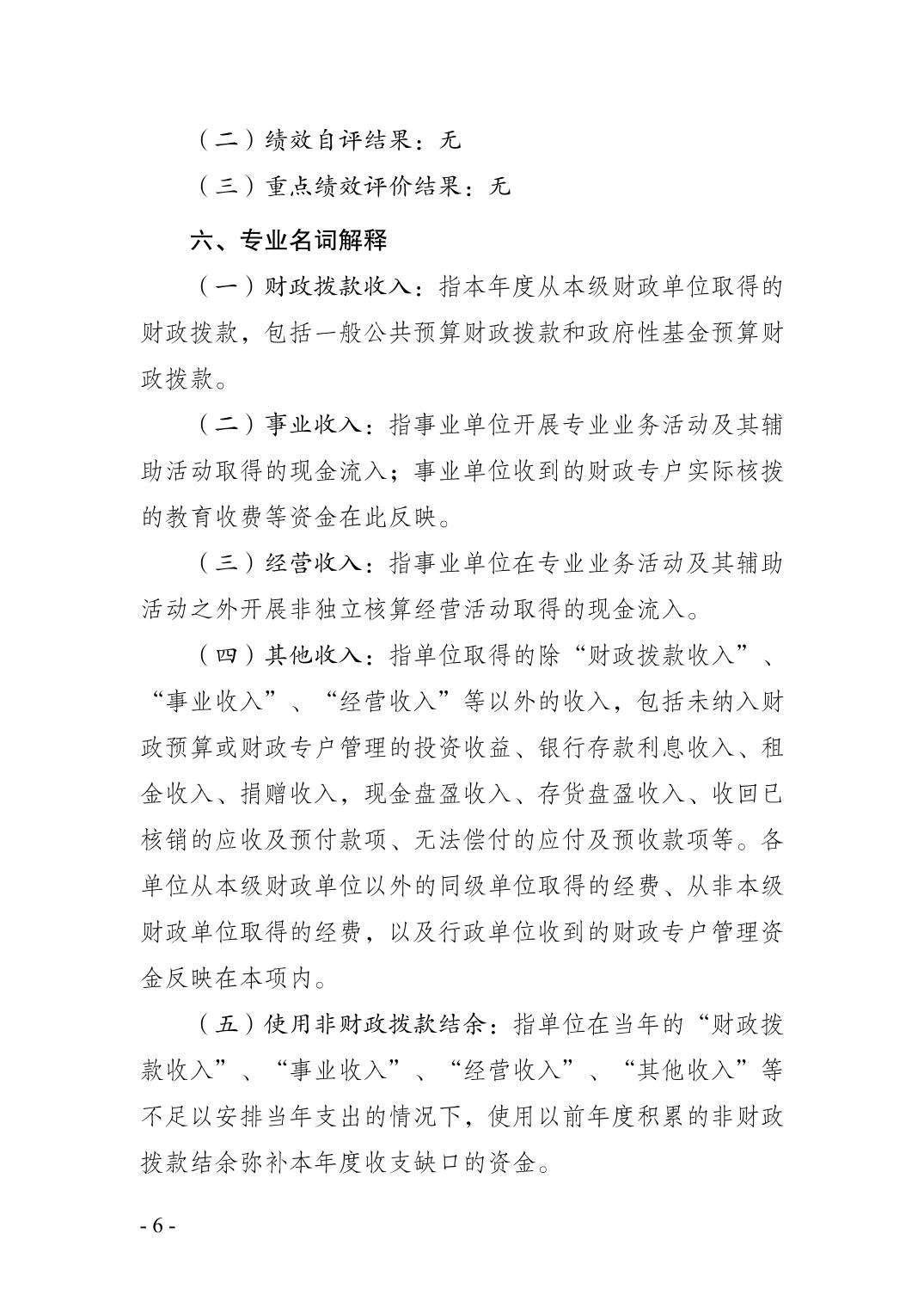 （二）绩效自评结果：无

（三）重点绩效评价结果：无

六、专业名词解释

（一）财政拨款收入：指本年度从本级财政单位取得的财政拨款，包括一般公共预算财政拨款和政府性基金预算财政拨款。

（二）事业收入：指事业单位开展专业业务活动及其辅助活动取得的现金流入；事业单位收到的财政专户实际核拨的教育收费等资金在此反映。

（三）经营收入：指事业单位在专业业务活动及其辅助活动之外开展非独立核算经营活动取得的现金流入。

（四）其他收入：指单位取得的除“财政拨款收入”、“事业收入”、“经营收入”等以外的收入，包括未纳入财政预算或财政专户管理的投资收益、银行存款利息收入、租金收入、捐赠收入，现金盘盈收入、存货盘盈收入、收回已核销的应收及预付款项、无法偿付的应付及预收款项等。各单位从本级财政单位以外的同级单位取得的经费、从非本级财政单位取得的经费，以及行政单位收到的财政专户管理资金反映在本项内。

（五）使用非财政拨款结余：指单位在当年的“财政拨款收入”、“事业收入”、“经营收入”、“其他收入”等不足以安排当年支出的情况下，使用以前年度积累的非财政拨款结余弥补本年度收支缺口的资金。

- 6 -